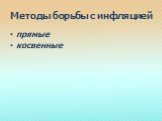 Методы борьбы с инфляцией

• прямые
• косвенные